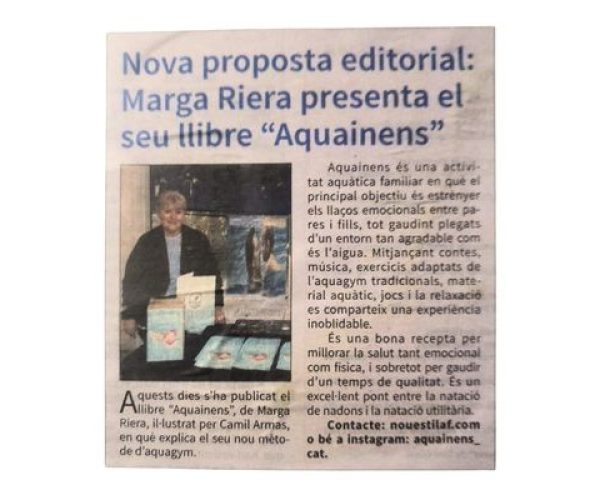 Nova proposta editorial: Marga Riera presenta el seu llibre "Aquainens"

Aquests dies s'ha publicat el llibre "Aquainens", de Marga Riera, il·lustrat per Camil Armas, en què explica el seu nou mètode d'aquagym.

Aquainens és una activitat aquàtica familiar en què el principal objectiu és estrènyer els llaços emocionals entre pares i fills, tot gaudint plegats d'un entorn tan agradable com és l'aigua. Mitjançant contes, música, exercicis adaptats de l'aquagym tradicionals, material aquàtic, jocs i la relaxació es comparteix una experiència inoblidable.

És una bona recepta per millorar la salut tant emocional com física, i sobretot per gaudir d'un temps de qualitat. És un excel·lent pont entre la natació de nadons i la natació utilitària.

Contacte: nouestilaf.com o bé a instagram: aquainens_cat.